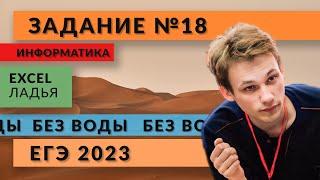 ЗАДАНИЕ №18

ИНФОРМАТИКА

EXCEL
ЛАДЬЯ

ДЫ БЕЗ ВОДЫ БЕЗ ВО

ЕГЭ 2023